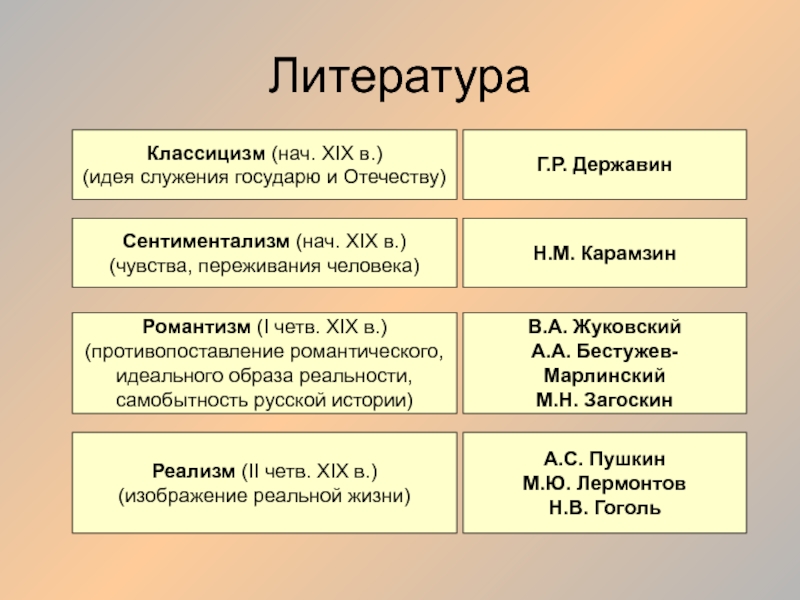 Литература

Классицизм (нач. XIX в.)
(идея служения государю и Отечеству)

Г.Р. Державин

Сентиментализм (нач. XIX в.)
(чувства, переживания человека)

Н.М. Карамзин

Романтизм (I четв. XIX в.)
(противопоставление романтического, идеального образа реальности, самобытность русской истории)

В.А. Жуковский
А.А. Бестужев-Марлинский
М.Н. Загоскин

Реализм (II четв. XIX в.)
(изображение реальной жизни)

А.С. Пушкин
М.Ю. Лермонтов
Н.В. Гоголь